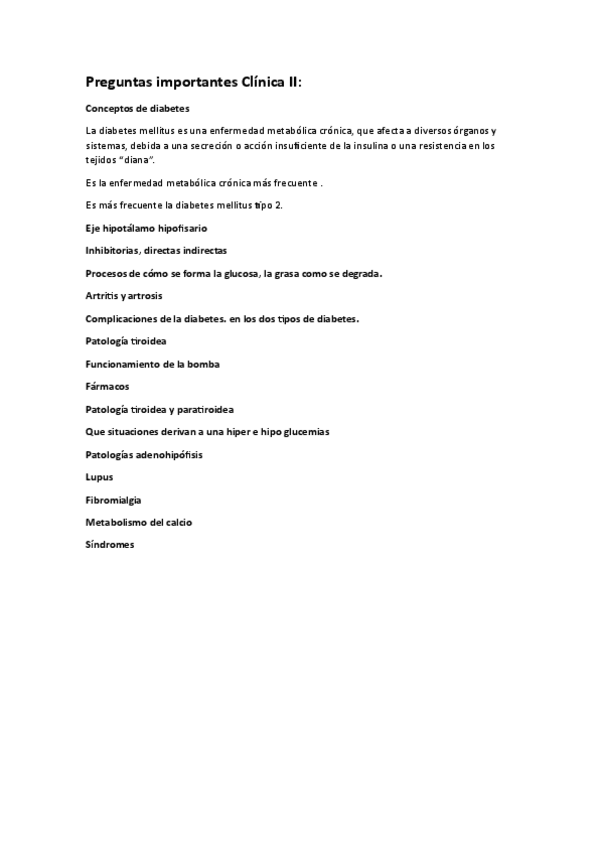 Preguntas importantes Clínica II:

Conceptos de diabetes

La diabetes mellitus es una enfermedad metabólica crónica, que afecta a diversos órganos y sistemas, debida a una secreción o acción insuficiente de la insulina o una resistencia en los tejidos "diana".

Es la enfermedad metabólica crónica más frecuente .

Es más frecuente la diabetes mellitus tipo 2.

Eje hipotálamo hipofisario

Inhibitorias, directas indirectas

Procesos de cómo se forma la glucosa, la grasa como se degrada.

Artritis y artrosis

Complicaciones de la diabetes. en los dos tipos de diabetes.

Patología tiroidea

Funcionamiento de la bomba

Fármacos

Patología tiroidea y paratiroidea

Que situaciones derivan a una hiper e hipo glucemias

Patologías adenohipófisis

Lupus

Fibromialgia

Metabolismo del calcio

Síndromes